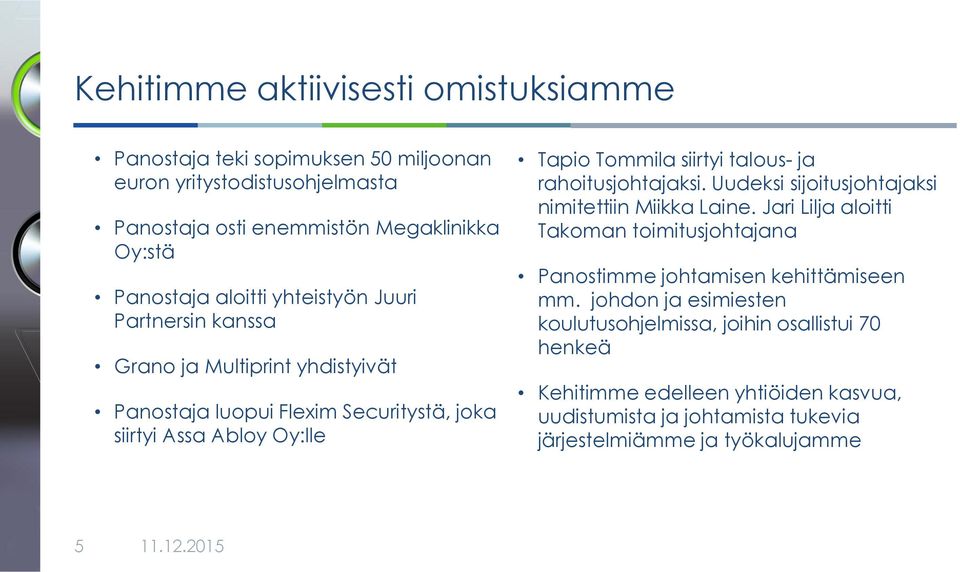 Kehitimme aktiivisesti omistuksiamme

• Panostaja teki sopimuksen 50 miljoonan euron yritystodistusohjelmasta

• Panostaja osti enemmistön Megaklinikka Oy:stä

• Panostaja aloitti yhteistyön Juuri Partnersin kanssa

• Grano ja Multiprint yhdistyivät

• Panostaja luopui Flexim Securitystä, joka siirtyi Assa Abloy Oy:lle

• Tapio Tommila siirtyi talous- ja rahoitusjohtajaksi. Uudeksi sijoitusjohtajaksi nimitettiin Miikka Laine. Jari Lilja aloitti Takoman toimitusjohtajana

• Panostimme johtamisen kehittämiseen mm. johdon ja esimiesten koulutusohjelmissa, joihin osallistui 70 henkeä

• Kehitimme edelleen yhtiöiden kasvua, uudistumista ja johtamista tukevia järjestelmiämme ja työkalujamme

5 11.12.2015